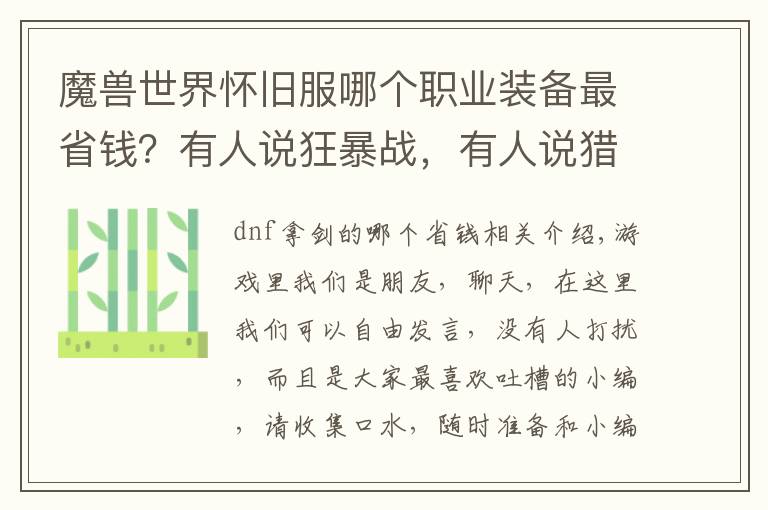 魔兽世界怀旧服哪个职业装备最省钱？有人说狂暴战，有人说猎

dnf拿剑的哪个省钱相关介绍，游戏里我们是朋友，聊天，在这里我们可以自由发言，没有人打扰，而且是大家最喜欢吐槽的小编，请收集口水，随时准备和小编